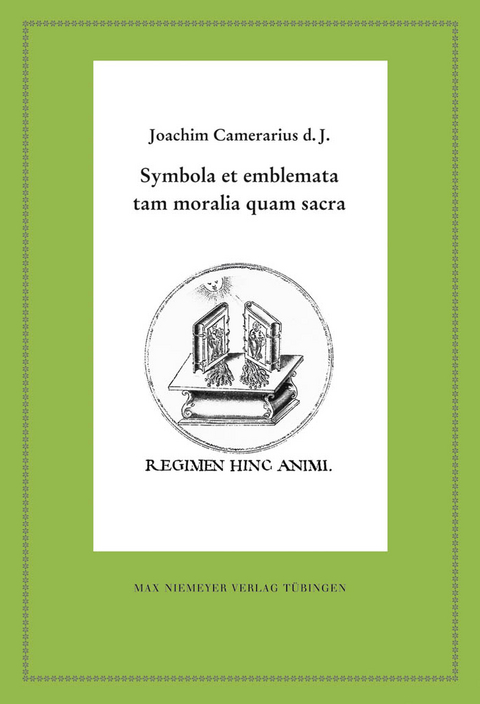 Joachim Camerarius d. J.

Symbola et emblemata tam moralia quam sacra

REGIMEN HINC ANIMI.

MAX NIEMEYER VERLAG TÜBINGEN